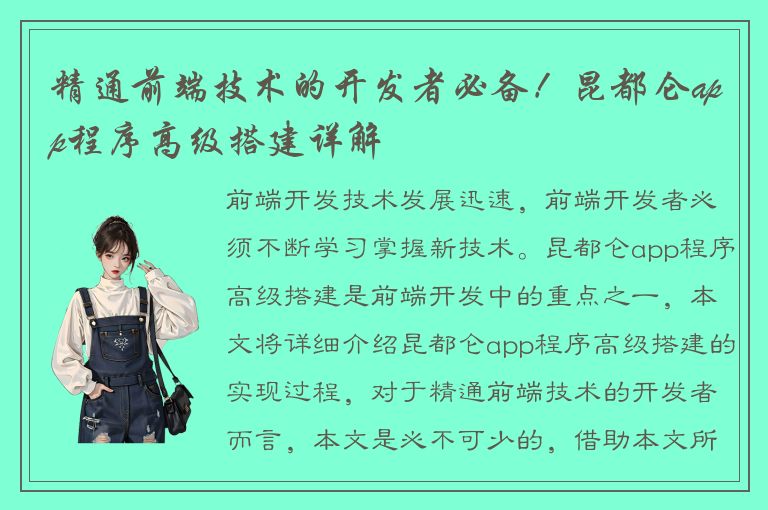 精通前端技术的开发者必备！昆都仑app程序高级搭建详解

前端开发技术发展迅速，前端开发者必须不断学习掌握新技术。昆都仑app程序高级搭建是前端开发中的重点之一，本文将详细介绍昆都仑app程序高级搭建的实现过程，对于精通前端技术的开发者而言，本文是必不可少的，借助本文所